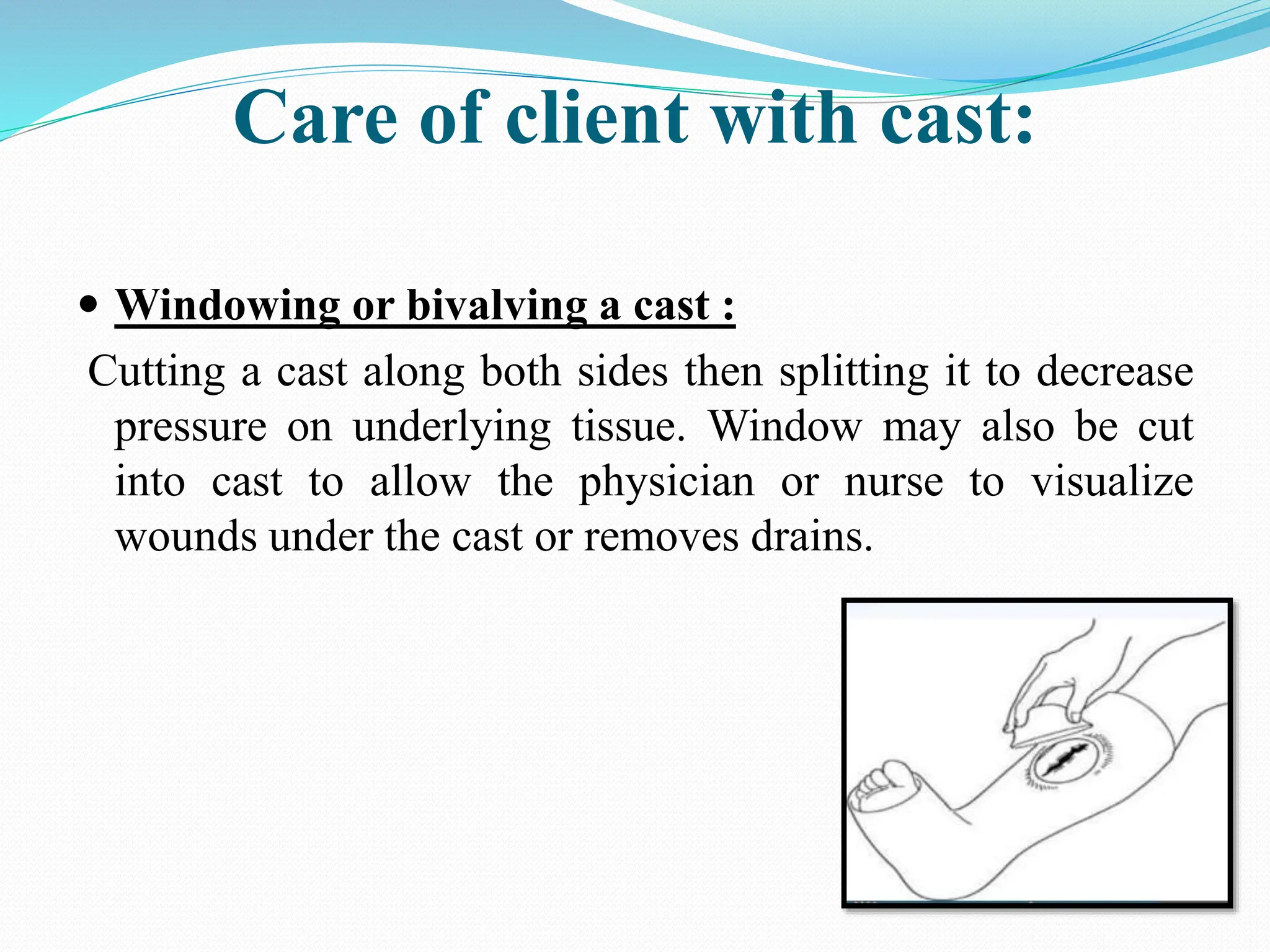 Care of client with cast:

• Windowing or bivalving a cast :

Cutting a cast along both sides then splitting it to decrease pressure on underlying tissue. Window may also be cut into cast to allow the physician or nurse to visualize wounds under the cast or removes drains.